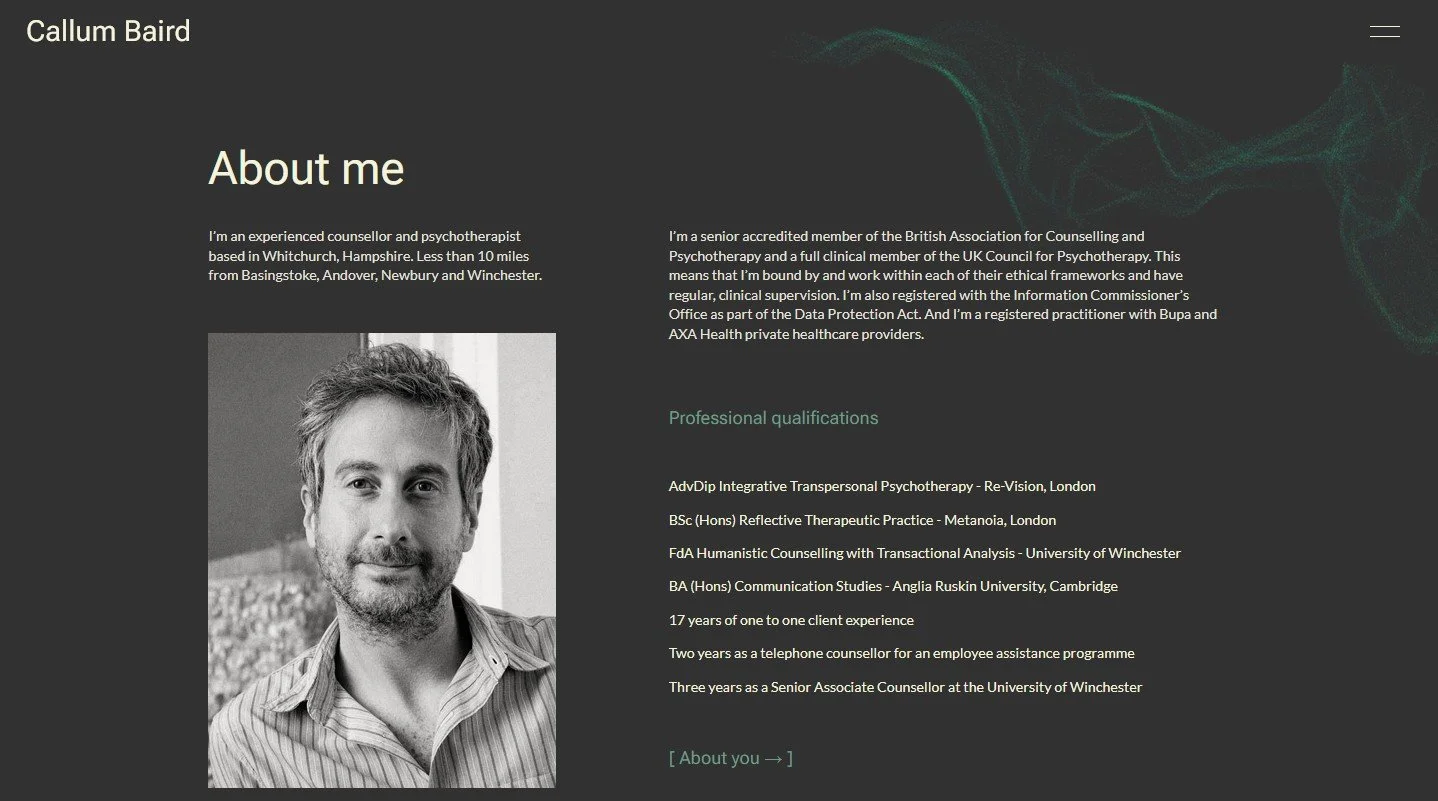 Callum Baird

About me

I'm an experienced counsellor and psychotherapist based in Whitchurch, Hampshire. Less than 10 miles from Basingstoke, Andover, Newbury and Winchester.

I'm a senior accredited member of the British Association for Counselling and Psychotherapy and a full clinical member of the UK Council for Psychotherapy. This means that I'm bound by and work within each of their ethical frameworks and have regular, clinical supervision. I'm also registered with the Information Commissioner's Office as part of the Data Protection Act. And I'm a registered practitioner with Bupa and AXA Health private healthcare providers.

Professional qualifications

AdvDip Integrative Transpersonal Psychotherapy - Re-Vision, London

BSc (Hons) Reflective Therapeutic Practice - Metanoia, London

FdA Humanistic Counselling with Transactional Analysis - University of Winchester

BA (Hons) Communication Studies - Anglia Ruskin University, Cambridge

17 years of one to one client experience

Two years as a telephone counsellor for an employee assistance programme

Three years as a Senior Associate Counsellor at the University of Winchester

[ About you → ]